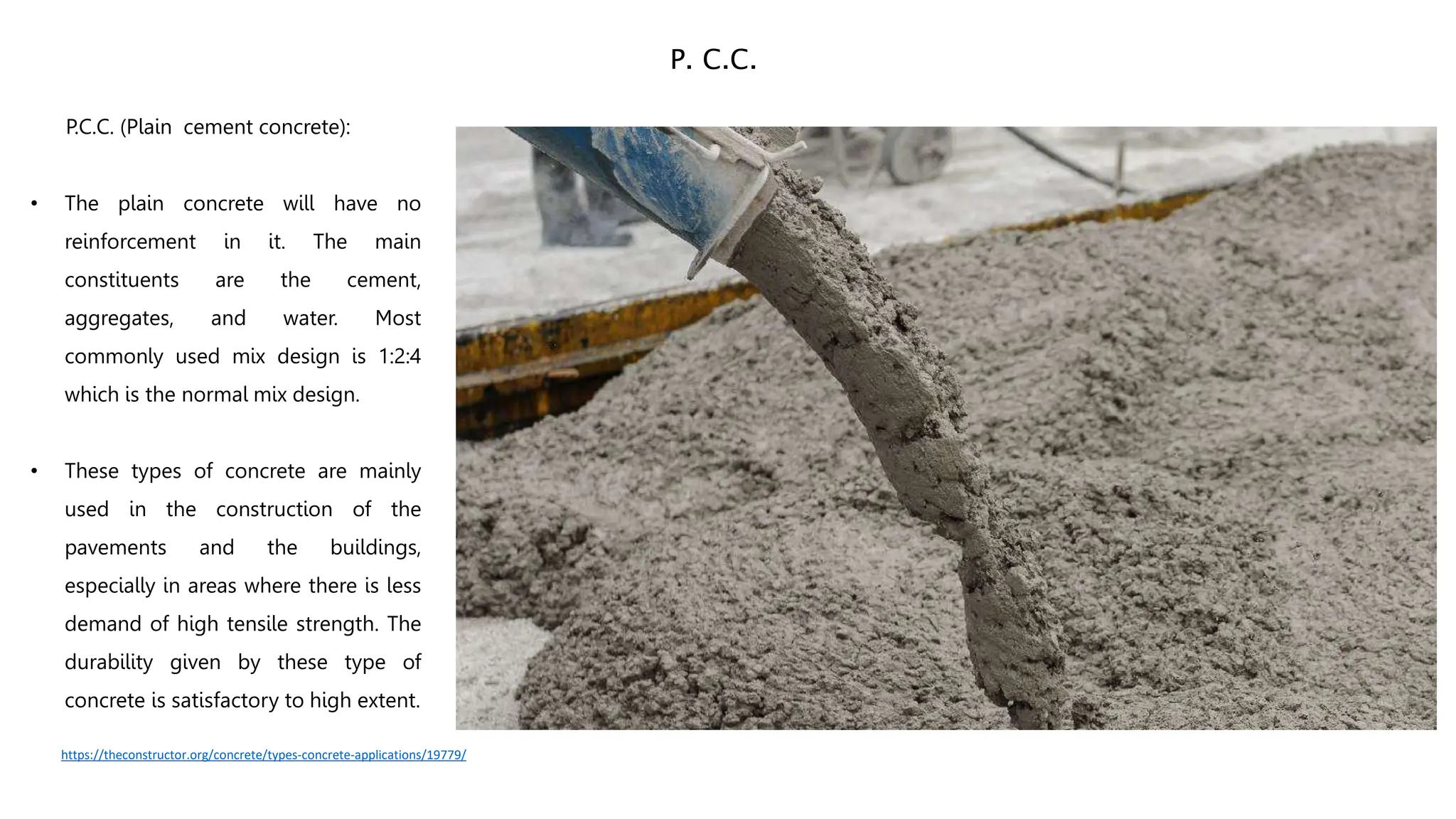 P. C.C.

P.C.C. (Plain  cement concrete):

• The plain concrete will have no reinforcement in it. The main constituents are the cement, aggregates, and water. Most commonly used mix design is 1:2:4 which is the normal mix design.

• These types of concrete are mainly used in the construction of the pavements and the buildings, especially in areas where there is less demand of high tensile strength. The durability given by these type of concrete is satisfactory to high extent.

https://theconstructor.org/concrete/types-concrete-applications/19779/